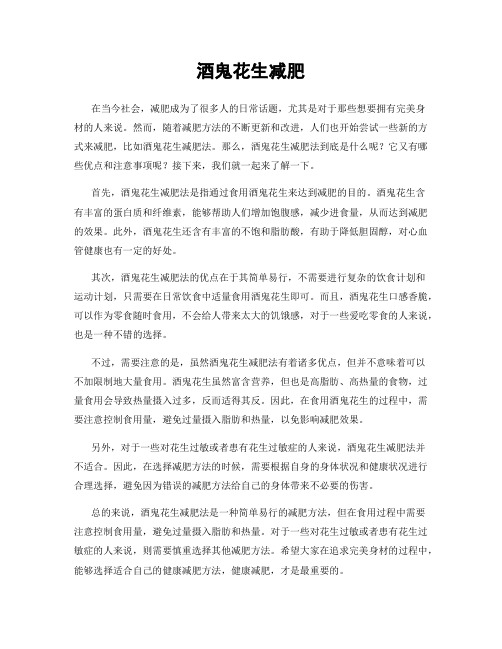 酒鬼花生减肥

在当今社会，减肥成为了很多人的日常话题，尤其是对于那些想要拥有完美身材的人来说。然而，随着减肥方法的不断更新和改进，人们也开始尝试一些新的方式来减肥，比如酒鬼花生减肥法。那么，酒鬼花生减肥法到底是什么呢？它又有哪些优点和注意事项呢？接下来，我们就一起来了解一下。

首先，酒鬼花生减肥法是指通过食用酒鬼花生来达到减肥的目的。酒鬼花生含有丰富的蛋白质和纤维素，能够帮助人们增加饱腹感，减少进食量，从而达到减肥的效果。此外，酒鬼花生还含有丰富的不饱和脂肪酸，有助于降低胆固醇，对心血管健康也有一定的好处。

其次，酒鬼花生减肥法的优点在于其简单易行，不需要进行复杂的饮食计划和运动计划，只需要在日常饮食中适量食用酒鬼花生即可。而且，酒鬼花生口感香脆，可以作为零食随时食用，不会给人带来太大的饥饿感，对于一些爱吃零食的人来说，也是一种不错的选择。

不过，需要注意的是，虽然酒鬼花生减肥法有着诸多优点，但并不意味着可以不加限制地大量食用。酒鬼花生虽然富含营养，但也是高脂肪、高热量的食物，过量食用会导致热量摄入过多，反而适得其反。因此，在食用酒鬼花生的过程中，需要注意控制食用量，避免过量摄入脂肪和热量，以免影响减肥效果。

另外，对于一些对花生过敏或者患有花生过敏症的人来说，酒鬼花生减肥法并不适合。因此，在选择减肥方法的时候，需要根据自身的身体状况和健康状况进行合理选择，避免因为错误的减肥方法给自己的身体带来不必要的伤害。

总的来说，酒鬼花生减肥法是一种简单易行的减肥方法，但在食用过程中需要注意控制食用量，避免过量摄入脂肪和热量。对于一些对花生过敏或者患有花生过敏症的人来说，则需要慎重选择其他减肥方法。希望大家在追求完美身材的过程中，能够选择适合自己的健康减肥方法，健康减肥，才是最重要的。